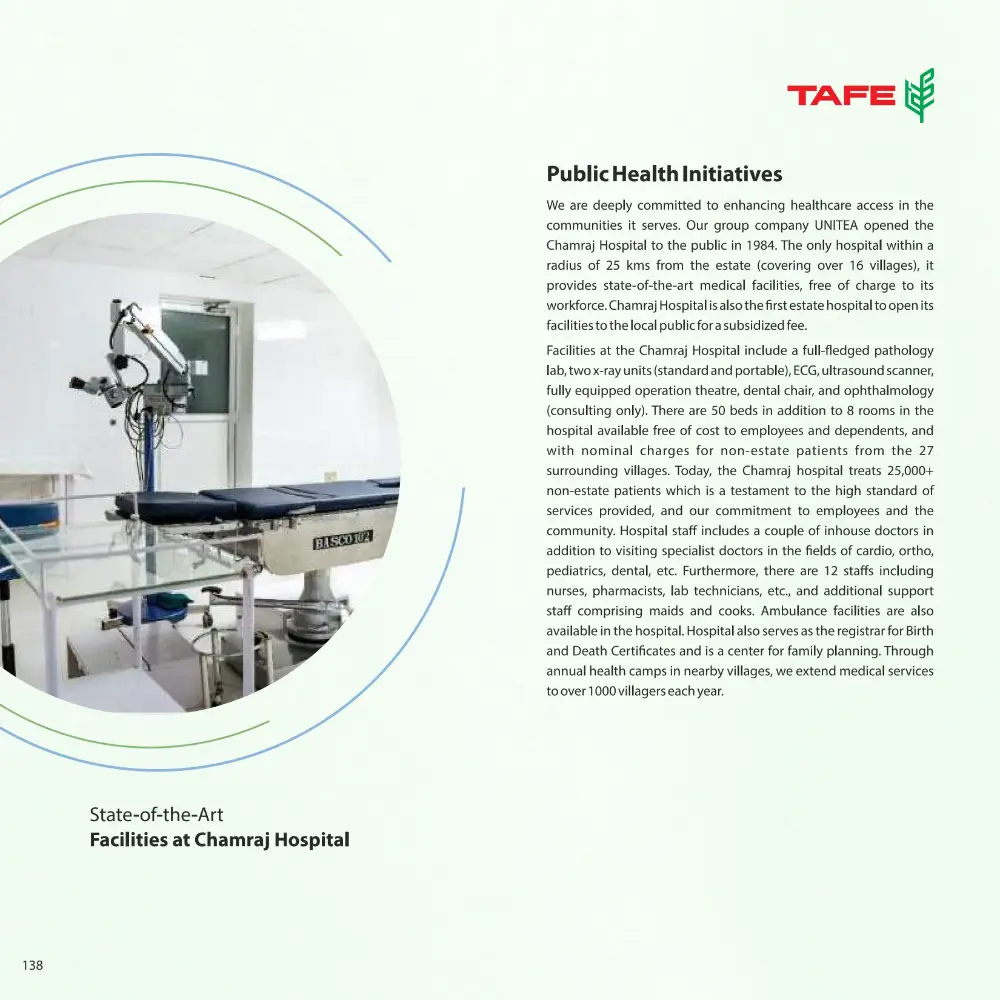 TAFE

Public Health Initiatives

We are deeply committed to enhancing healthcare access in the communities it serves. Our group company UNITEA opened the Chamraj Hospital to the public in 1984. The only hospital within a radius of 25 kms from the estate (covering over 16 villages), it provides state-of-the-art medical facilities, free of charge to its workforce. Chamraj Hospital is also the first estate hospital to open its facilities to the local public for a subsidized fee.

Facilities at the Chamraj Hospital include a full-fledged pathology lab, two x-ray units (standard and portable), ECG, ultrasound scanner, fully equipped operation theatre, dental chair, and ophthalmology (consulting only). There are 50 beds in addition to 8 rooms in the hospital available free of cost to employees and dependents, and with nominal charges for non-estate patients from the 27 surrounding villages. Today, the Chamraj hospital treats 25,000+ non-estate patients which is a testament to the high standard of services provided, and our commitment to employees and the community. Hospital staff includes a couple of inhouse doctors in addition to visiting specialist doctors in the fields of cardio, ortho, pediatrics, dental, etc. Furthermore, there are 12 staffs including nurses, pharmacists, lab technicians, etc., and additional support staff comprising maids and cooks. Ambulance facilities are also available in the hospital. Hospital also serves as the registrar for Birth and Death Certificates and is a center for family planning. Through annual health camps in nearby villages, we extend medical services to over 1000 villagers each year.

BASCO 102

State-of-the-Art
Facilities at Chamraj Hospital

138